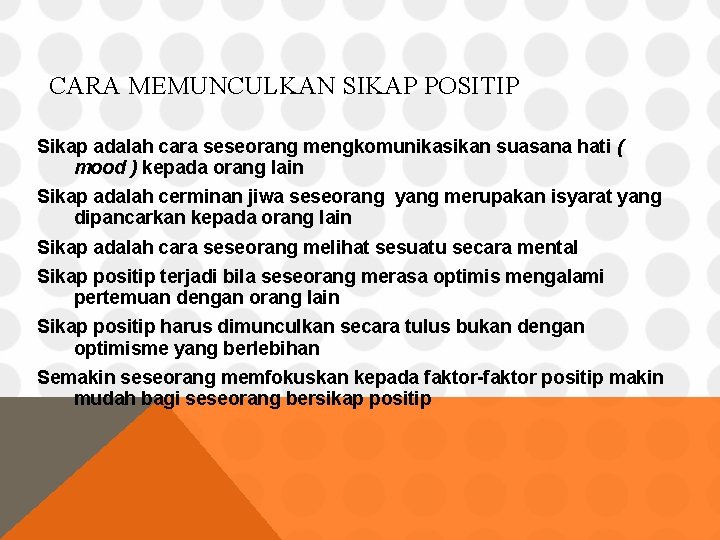 CARA MEMUNCULKAN SIKAP POSITIP

Sikap adalah cara seseorang mengkomunikasikan suasana hati ( mood ) kepada orang lain

Sikap adalah cerminan jiwa seseorang yang merupakan isyarat yang dipancarkan kepada orang lain

Sikap adalah cara seseorang melihat sesuatu secara mental

Sikap positip terjadi bila seseorang merasa optimis mengalami pertemuan dengan orang lain

Sikap positip harus dimunculkan secara tulus bukan dengan optimisme yang berlebihan

Semakin seseorang memfokuskan kepada faktor-faktor positip makin mudah bagi seseorang bersikap positip